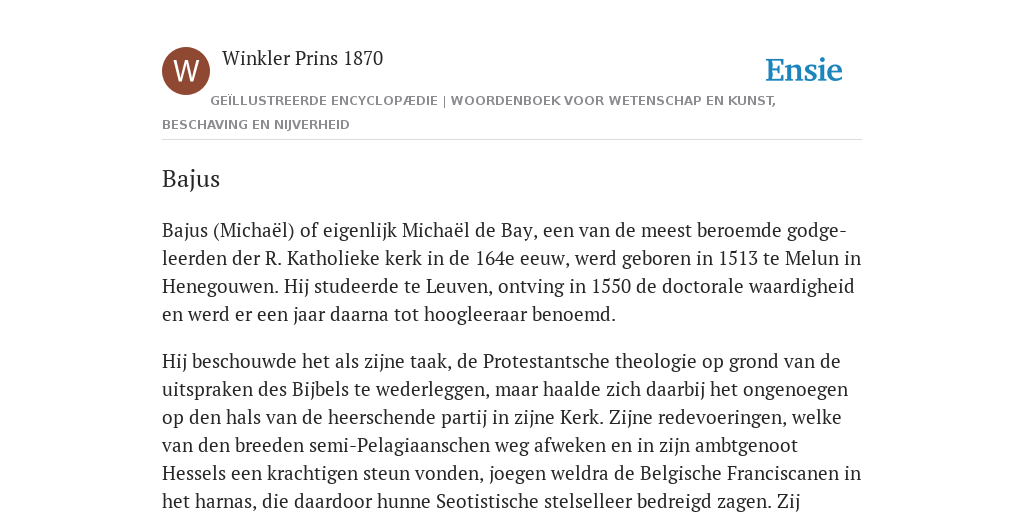 W

Winkler Prins 1870

Ensie

GEÏLLUSTREERDE ENCYCLOPÆDIE | WOORDENBOEK VOOR WETENSCHAP EN KUNST, BESCHAVING EN NIJVERHEID

Bajus

Bajus (Michaël) of eigenlijk Michaël de Bay, een van de meest beroemde godgeleerden der R. Katholieke kerk in de 164e eeuw, werd geboren in 1513 te Melun in Henegouwen. Hij studeerde te Leuven, ontving in 1550 de doctorale waardigheid en werd er een jaar daarna tot hoogleeraar benoemd.

Hij beschouwde het als zijne taak, de Protestantsche theologie op grond van de uitspraken des Bijbels te wederleggen, maar haalde zich daarbij het ongenoegen op den hals van de heerschende partij in zijne Kerk. Zijne redevoeringen, welke van den breeden semi-Pelagiaanschen weg afweken en in zijn ambtgenoot Hessels een krachtigen steun vonden, joegen weldra de Belgische Franciscanen in het harnas, die daardoor hunne Seotistische stelselleer bedreigd zagen. Zij